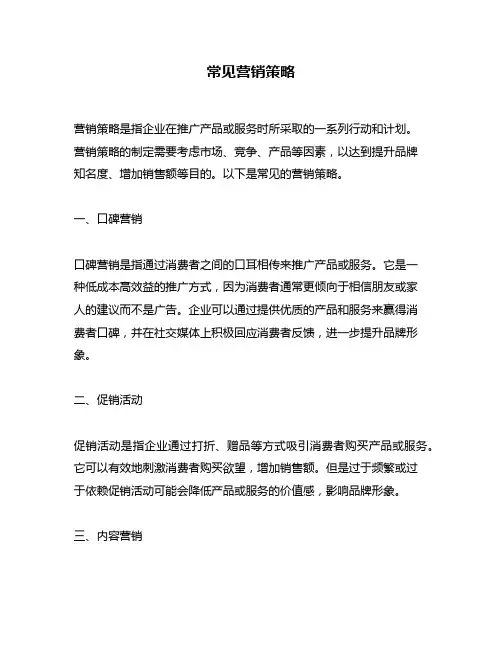 常见营销策略

营销策略是指企业在推广产品或服务时所采取的一系列行动和计划。营销策略的制定需要考虑市场、竞争、产品等因素，以达到提升品牌知名度、增加销售额等目的。以下是常见的营销策略。

一、口碑营销

口碑营销是指通过消费者之间的口耳相传来推广产品或服务。它是一种低成本高效益的推广方式，因为消费者通常更倾向于相信朋友或家人的建议而不是广告。企业可以通过提供优质的产品和服务来赢得消费者口碑，并在社交媒体上积极回应消费者反馈，进一步提升品牌形象。

二、促销活动

促销活动是指企业通过打折、赠品等方式吸引消费者购买产品或服务。它可以有效地刺激消费者购买欲望，增加销售额。但是过于频繁或过于依赖促销活动可能会降低产品或服务的价值感，影响品牌形象。

三、内容营销